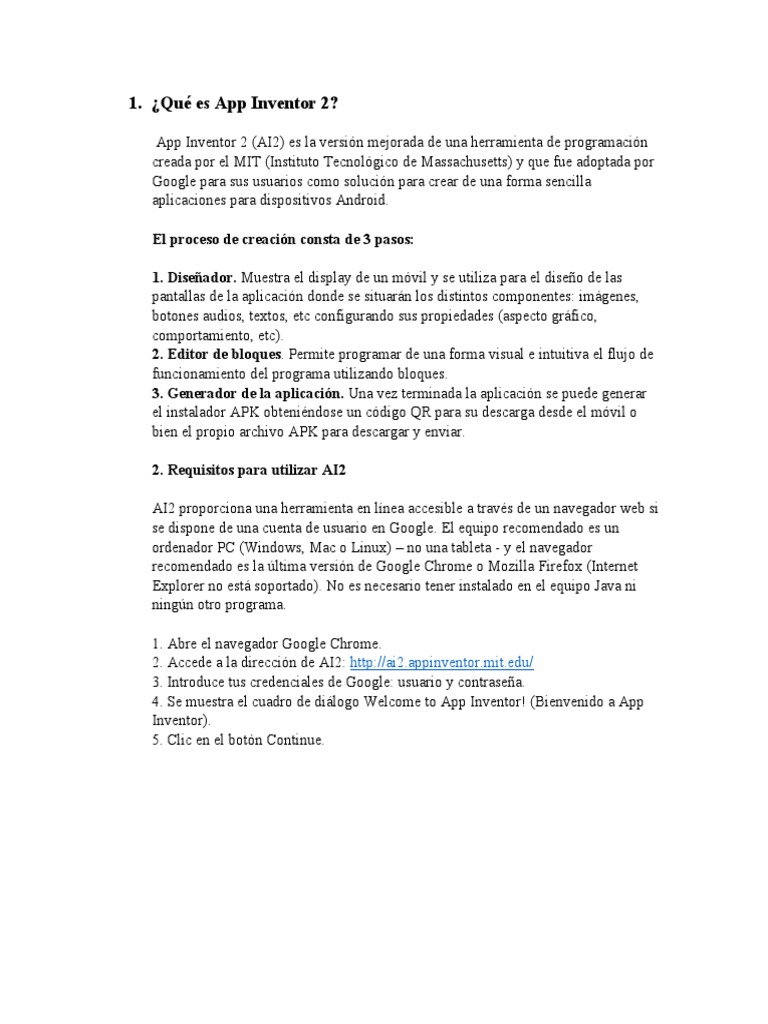 1. ¿Qué es App Inventor 2?

App Inventor 2 (AI2) es la versión mejorada de una herramienta de programación creada por el MIT (Instituto Tecnológico de Massachusetts) y que fue adoptada por Google para sus usuarios como solución para crear de una forma sencilla aplicaciones para dispositivos Android.

El proceso de creación consta de 3 pasos:

1. Diseñador. Muestra el display de un móvil y se utiliza para el diseño de las pantallas de la aplicación donde se situarán los distintos componentes: imágenes, botones audios, textos, etc configurando sus propiedades (aspecto gráfico, comportamiento, etc).
2. Editor de bloques. Permite programar de una forma visual e intuitiva el flujo de funcionamiento del programa utilizando bloques.
3. Generador de la aplicación. Una vez terminada la aplicación se puede generar el instalador APK obteniéndose un código QR para su descarga desde el móvil o bien el propio archivo APK para descargar y enviar.

2. Requisitos para utilizar AI2

AI2 proporciona una herramienta en línea accesible a través de un navegador web si se dispone de una cuenta de usuario en Google. El equipo recomendado es un ordenador PC (Windows, Mac o Linux) – no una tableta - y el navegador recomendado es la última versión de Google Chrome o Mozilla Firefox (Internet Explorer no está soportado). No es necesario tener instalado en el equipo Java ni ningún otro programa.

1. Abre el navegador Google Chrome.
2. Accede a la dirección de AI2: http://ai2.appinventor.mit.edu/
3. Introduce tus credenciales de Google: usuario y contraseña.
4. Se muestra el cuadro de diálogo Welcome to App Inventor! (Bienvenido a App Inventor).
5. Clic en el botón Continue.